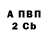 А ПВП
2 Cb